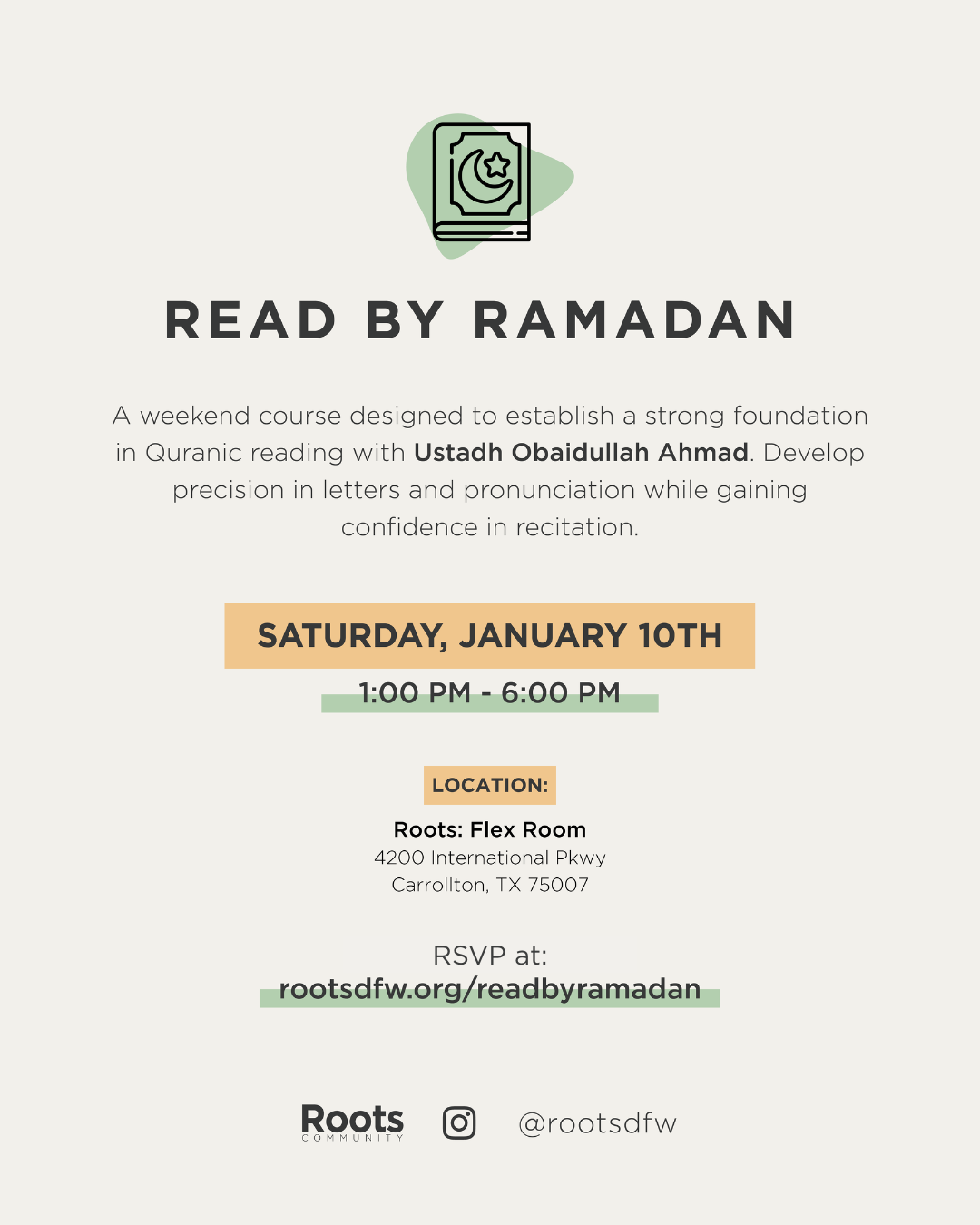 READ BY RAMADAN

A weekend course designed to establish a strong foundation in Quranic reading with Ustadh Obaidullah Ahmad. Develop precision in letters and pronunciation while gaining confidence in recitation.

SATURDAY, JANUARY 10TH

1:00 PM - 6:00 PM

LOCATION:

Roots: Flex Room
4200 International Pkwy
Carrollton, TX 75007

RSVP at:
rootsdfw.org/readbyramadan

Roots
COMMUNITY

@rootsdfw